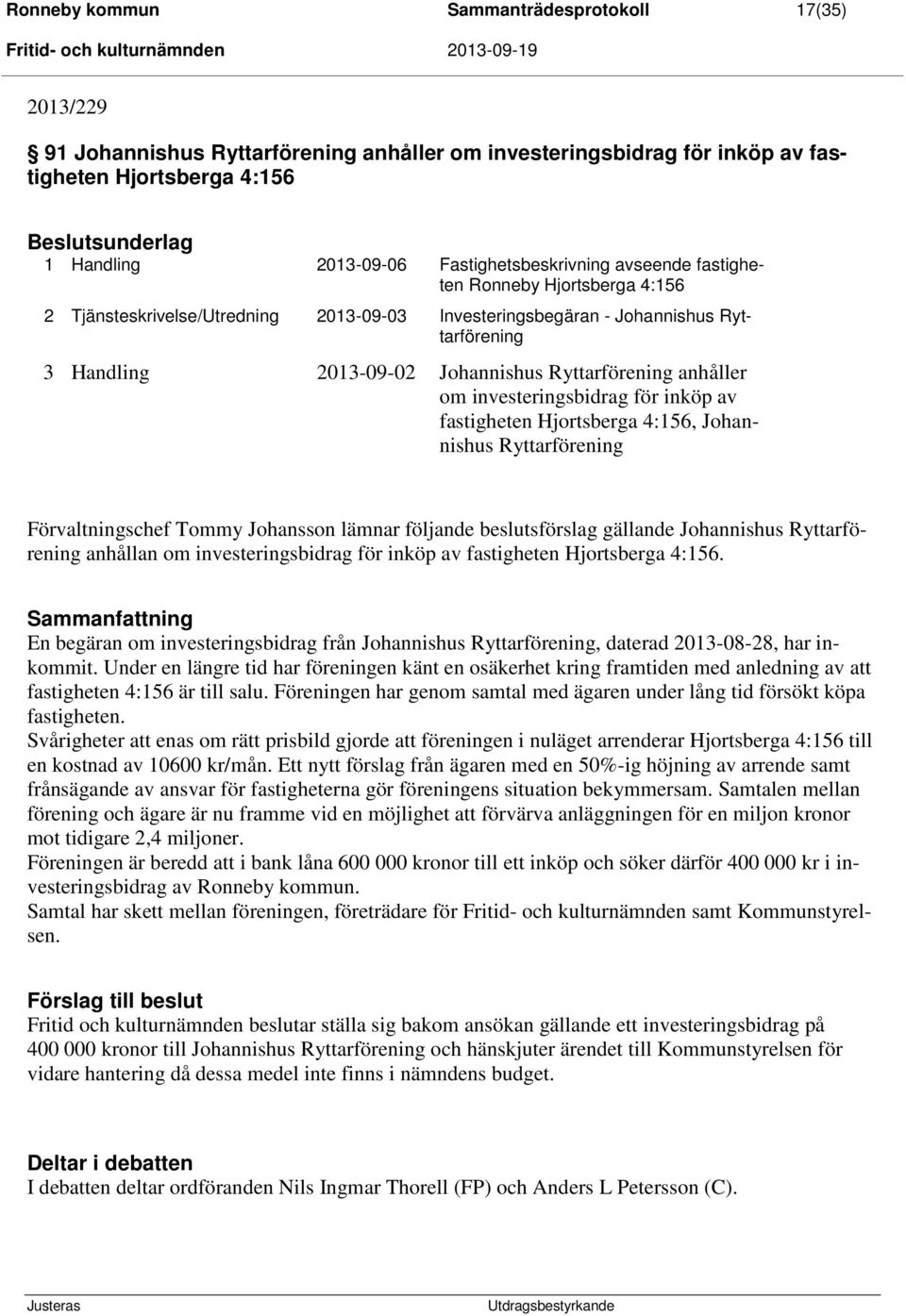 Ronneby kommun Sammanträdesprotokoll 17(35)
Fritid- och kulturnämnden 2013-09-19

2013/229

§ 91 Johannishus Ryttarförening anhåller om investeringsbidrag för inköp av fastigheten Hjortsberga 4:156

Beslutsunderlag

| 1 | Handling | 2013-09-06 | Fastighetsbeskrivning avseende fastigheten Ronneby Hjortsberga 4:156 |
|---|---|---|---|
| 2 | Tjänsteskrivelse/Utredning | 2013-09-03 | Investeringsbegäran - Johannishus Ryttarförening |
| 3 | Handling | 2013-09-02 | Johannishus Ryttarförening anhåller om investeringsbidrag för inköp av fastigheten Hjortsberga 4:156, Johannishus Ryttarförening |

Förvaltningschef Tommy Johansson lämnar följande beslutsförslag gällande Johannishus Ryttarförening anhållan om investeringsbidrag för inköp av fastigheten Hjortsberga 4:156.

Sammanfattning
En begäran om investeringsbidrag från Johannishus Ryttarförening, daterad 2013-08-28, har inkommit. Under en längre tid har föreningen känt en osäkerhet kring framtiden med anledning av att fastigheten 4:156 är till salu. Föreningen har genom samtal med ägaren under lång tid försökt köpa fastigheten.
Svårigheter att enas om rätt prisbild gjorde att föreningen i nuläget arrenderar Hjortsberga 4:156 till en kostnad av 10600 kr/mån. Ett nytt förslag från ägaren med en 50%-ig höjning av arrende samt frånsägande av ansvar för fastigheterna gör föreningens situation bekymmersam. Samtalen mellan förening och ägare är nu framme vid en möjlighet att förvärva anläggningen för en miljon kronor mot tidigare 2,4 miljoner.
Föreningen är beredd att i bank låna 600 000 kronor till ett inköp och söker därför 400 000 kr i investeringsbidrag av Ronneby kommun.
Samtal har skett mellan föreningen, företrädare för Fritid- och kulturnämnden samt Kommunstyrelsen.

Förslag till beslut
Fritid och kulturnämnden beslutar ställa sig bakom ansökan gällande ett investeringsbidrag på 400 000 kronor till Johannishus Ryttarförening och hänskjuter ärendet till Kommunstyrelsen för vidare hantering då dessa medel inte finns i nämndens budget.

Deltar i debatten
I debatten deltar ordföranden Nils Ingmar Thorell (FP) och Anders L Petersson (C).

Justeras Utdragsbestyrkande